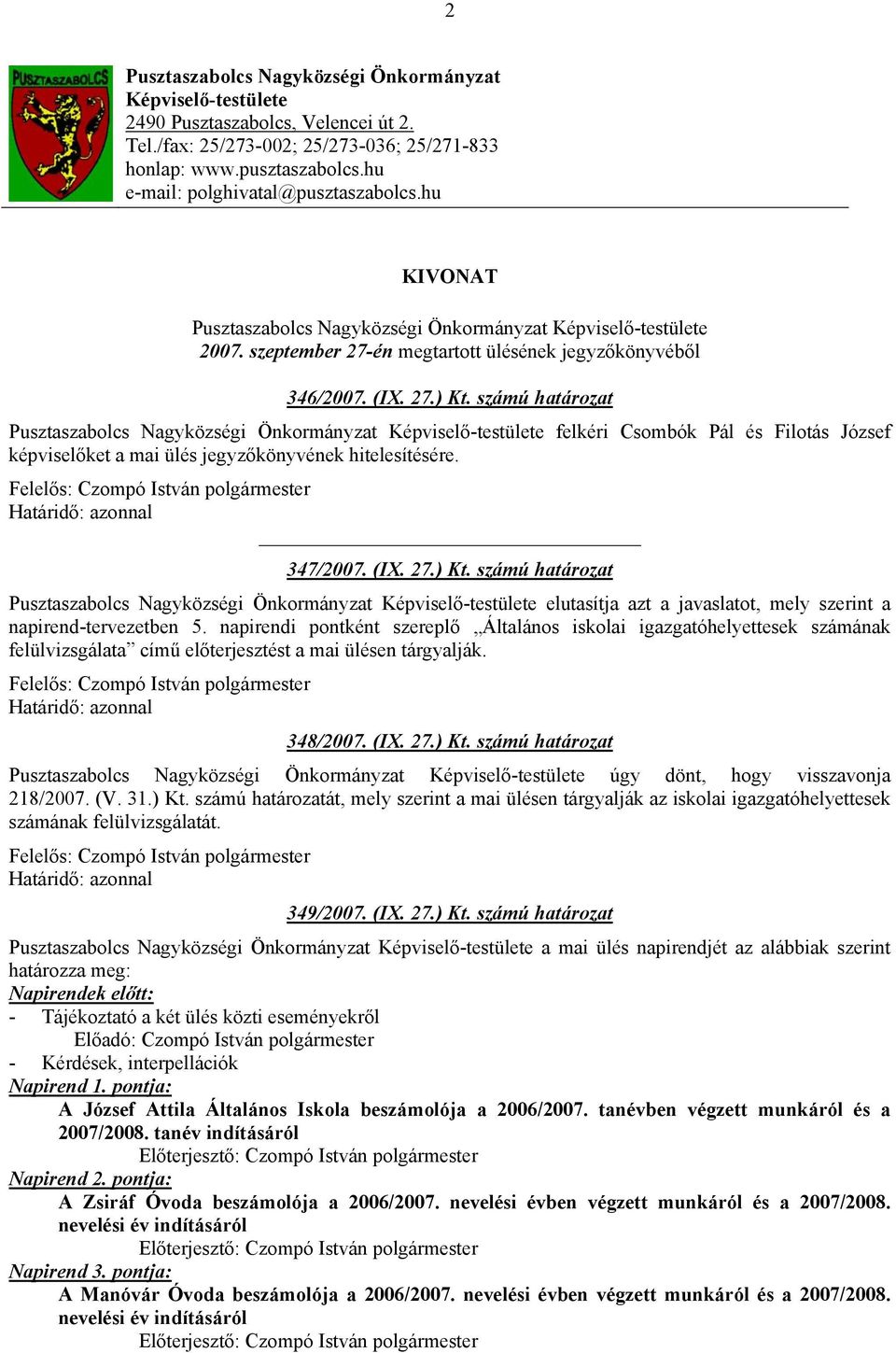 2

PUSZTASZABOLCS

Pusztaszabolcs Nagyközségi Önkormányzat
Képviselő-testülete
2490 Pusztaszabolcs, Velencei út 2.
Tel./fax: 25/273-002; 25/273-036; 25/271-833
honlap: www.pusztaszabolcs.hu
e-mail: polghivatal@pusztaszabolcs.hu

KIVONAT

Pusztaszabolcs Nagyközségi Önkormányzat Képviselő-testülete
2007. szeptember 27-én megtartott ülésének jegyzőkönyvéből

346/2007. (IX. 27.) Kt. számú határozat

Pusztaszabolcs Nagyközségi Önkormányzat Képviselő-testülete felkéri Csombók Pál és Filotás József képviselőket a mai ülés jegyzőkönyvének hitelesítésére.

Felelős: Czompó István polgármester
Határidő: azonnal

347/2007. (IX. 27.) Kt. számú határozat

Pusztaszabolcs Nagyközségi Önkormányzat Képviselő-testülete elutasítja azt a javaslatot, mely szerint a napirend-tervezetben 5. napirendi pontként szereplő „Általános iskolai igazgatóhelyettesek számának felülvizsgálata” című előterjesztést a mai ülésen tárgyalják.

Felelős: Czompó István polgármester
Határidő: azonnal

348/2007. (IX. 27.) Kt. számú határozat

Pusztaszabolcs Nagyközségi Önkormányzat Képviselő-testülete úgy dönt, hogy visszavonja 218/2007. (V. 31.) Kt. számú határozatát, mely szerint a mai ülésen tárgyalják az iskolai igazgatóhelyettesek számának felülvizsgálatát.

Felelős: Czompó István polgármester
Határidő: azonnal

349/2007. (IX. 27.) Kt. számú határozat

Pusztaszabolcs Nagyközségi Önkormányzat Képviselő-testülete a mai ülés napirendjét az alábbiak szerint határozza meg:
Napirendek előtt:
- Tájékoztató a két ülés közti eseményekről
Előadó: Czompó István polgármester
- Kérdések, interpellációk
Napirend 1. pontja:
A József Attila Általános Iskola beszámolója a 2006/2007. tanévben végzett munkáról és a 2007/2008. tanév indításáról
Előterjesztő: Czompó István polgármester
Napirend 2. pontja:
A Zsiráf Óvoda beszámolója a 2006/2007. nevelési évben végzett munkáról és a 2007/2008. nevelési év indításáról
Előterjesztő: Czompó István polgármester
Napirend 3. pontja:
A Manóvár Óvoda beszámolója a 2006/2007. nevelési évben végzett munkáról és a 2007/2008. nevelési év indításáról
Előterjesztő: Czompó István polgármester